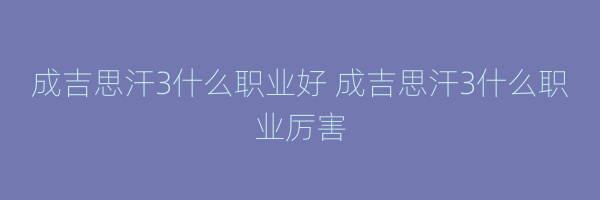 成吉思汗3什么职业好 成吉思汗3什么职业厉害